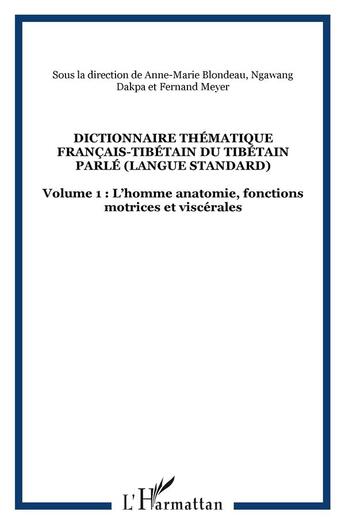 Sous la direction de Anne-Marie Blondeau, Ngawang Dakpa et Fernand Meyer

DICTIONNAIRE THÉMATIQUE FRANÇAIS-TIBÉTAIN DU TIBÉTAIN PARLÉ (LANGUE STANDARD)

Volume 1 : L'homme anatomie, fonctions motrices et viscérales

L'Harmattan